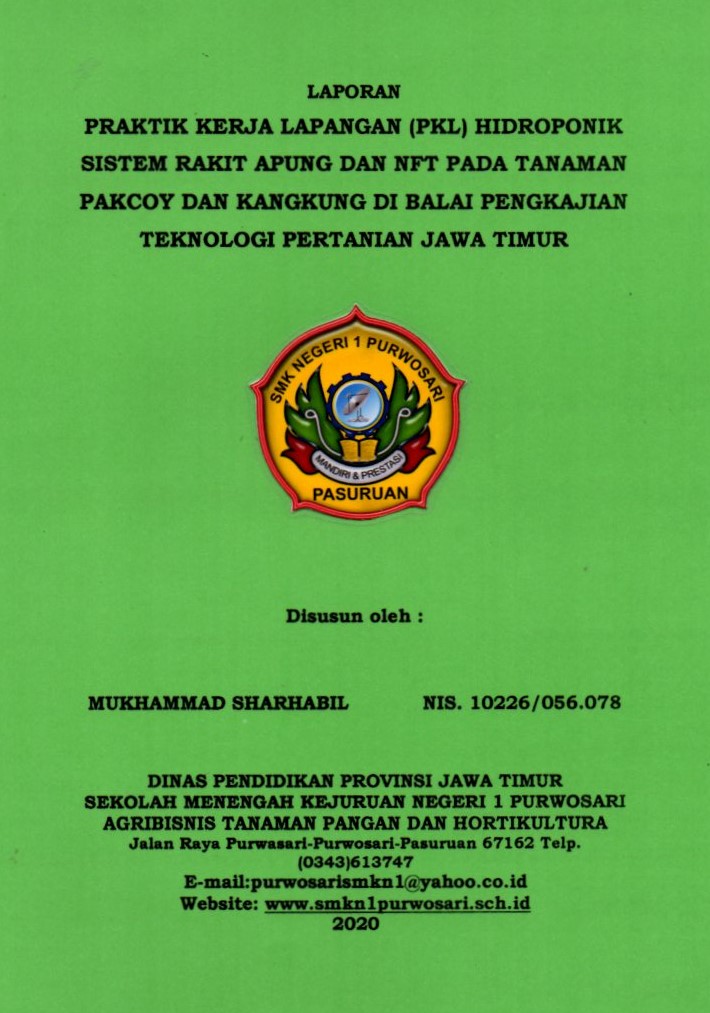 LAPORAN
PRAKTIK KERJA LAPANGAN (PKL) HIDROPONIK SISTEM RAKIT APUNG DAN NFT PADA TANAMAN PAKCOY DAN KANGKUNG DI BALAI PENGKAJIAN TEKNOLOGI PERTANIAN JAWA TIMUR

SMK NEGERI 1 PURWOSARI
MANDIRI & PRESTASI
PASURUAN

Disusun oleh :

MUKHAMMAD SHARHABIL NIS. 10226/056.078

DINAS PENDIDIKAN PROVINSI JAWA TIMUR
SEKOLAH MENENGAH KEJURUAN NEGERI 1 PURWOSARI
AGRIBISNIS TANAMAN PANGAN DAN HORTIKULTURA
Jalan Raya Purwasari-Purwosari-Pasuruan 67162 Telp. (0343)613747
E-mail:purwosarismkn1@yahoo.co.id
Website: www.smkn1purwosari.sch.id
2020